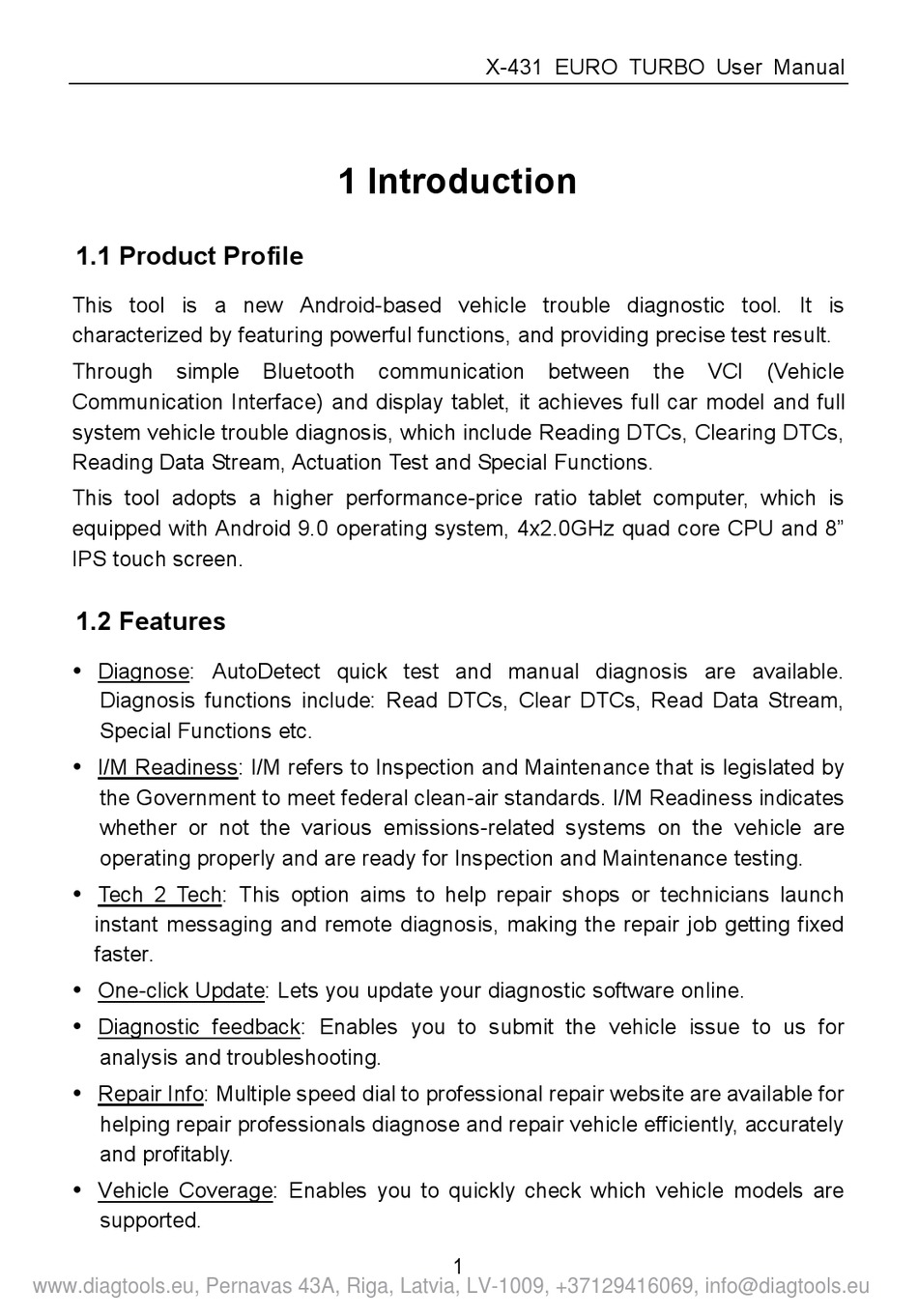 X-431 EURO TURBO User Manual

1 Introduction

1.1 Product Profile

This tool is a new Android-based vehicle trouble diagnostic tool. It is characterized by featuring powerful functions, and providing precise test result.

Through simple Bluetooth communication between the VCI (Vehicle Communication Interface) and display tablet, it achieves full car model and full system vehicle trouble diagnosis, which include Reading DTCs, Clearing DTCs, Reading Data Stream, Actuation Test and Special Functions.

This tool adopts a higher performance-price ratio tablet computer, which is equipped with Android 9.0 operating system, 4x2.0GHz quad core CPU and 8” IPS touch screen.

1.2 Features

• Diagnose: AutoDetect quick test and manual diagnosis are available. Diagnosis functions include: Read DTCs, Clear DTCs, Read Data Stream, Special Functions etc.

• I/M Readiness: I/M refers to Inspection and Maintenance that is legislated by the Government to meet federal clean-air standards. I/M Readiness indicates whether or not the various emissions-related systems on the vehicle are operating properly and are ready for Inspection and Maintenance testing.

• Tech 2 Tech: This option aims to help repair shops or technicians launch instant messaging and remote diagnosis, making the repair job getting fixed faster.

• One-click Update: Lets you update your diagnostic software online.

• Diagnostic feedback: Enables you to submit the vehicle issue to us for analysis and troubleshooting.

• Repair Info: Multiple speed dial to professional repair website are available for helping repair professionals diagnose and repair vehicle efficiently, accurately and profitably.

• Vehicle Coverage: Enables you to quickly check which vehicle models are supported.

1

www.diagtools.eu, Pernavas 43A, Riga, Latvia, LV-1009, +37129416069, info@diagtools.eu